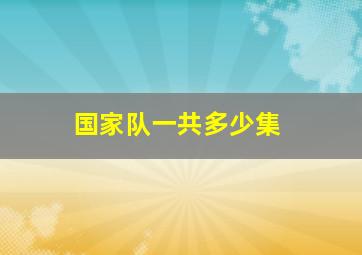 国家队一共多少集